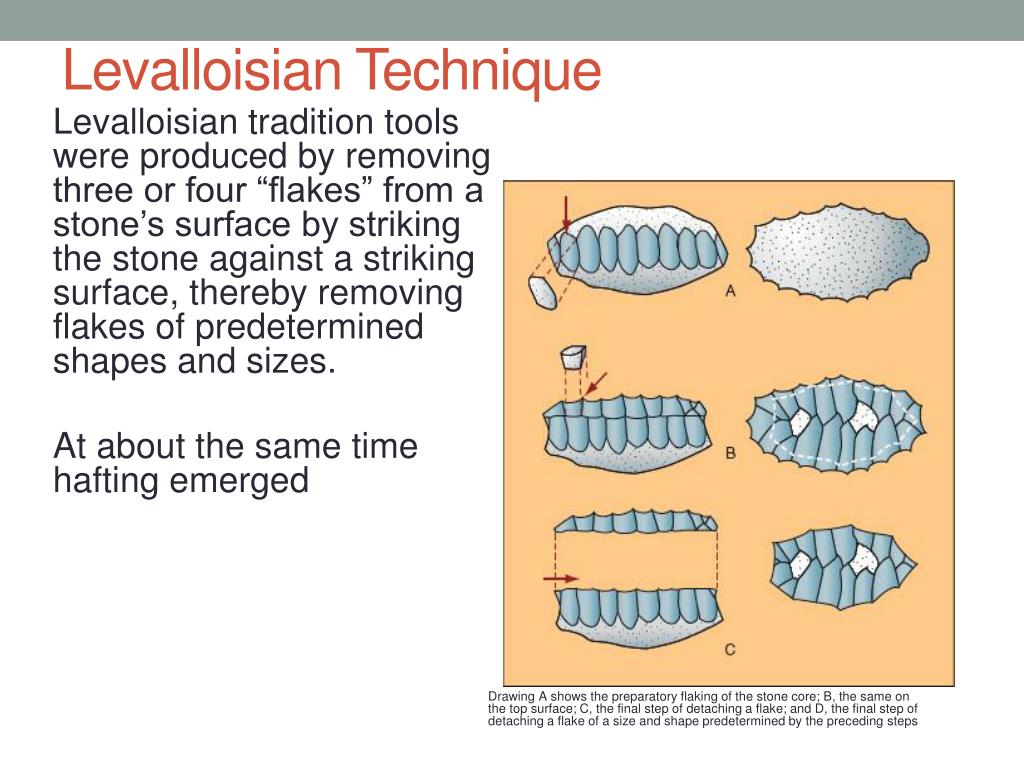 Levalloisian Technique

Levalloisian tradition tools were produced by removing three or four “flakes” from a stone’s surface by striking the stone against a striking surface, thereby removing flakes of predetermined shapes and sizes.

At about the same time hafting emerged

A

B

C

Drawing A shows the preparatory flaking of the stone core; B, the same on the top surface; C, the final step of detaching a flake; and D, the final step of detaching a flake of a size and shape predetermined by the preceding steps